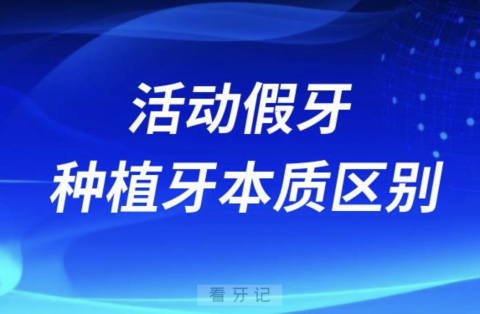 活动假牙
种植牙本质区别

看牙记